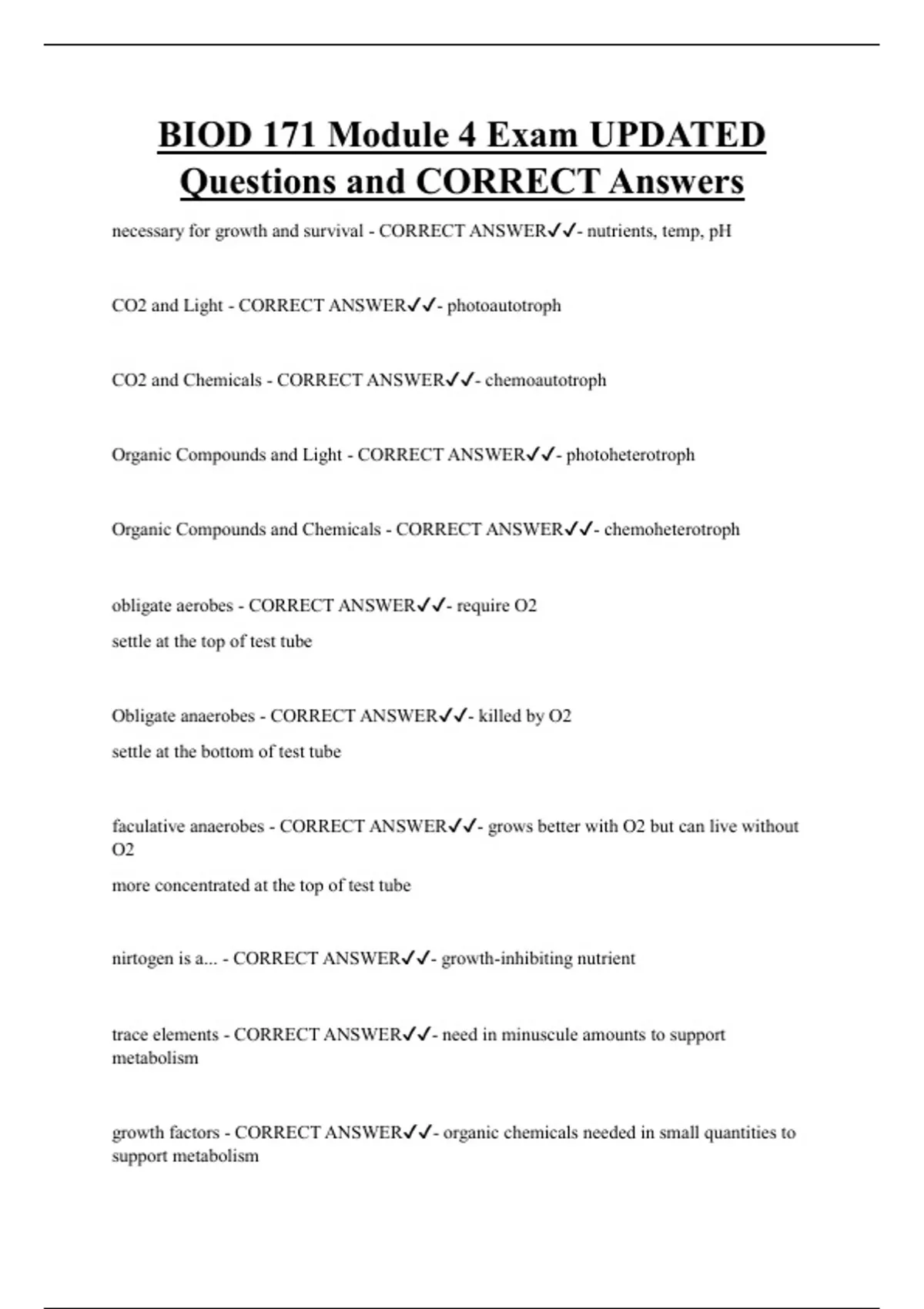 BIOD 171 Module 4 Exam UPDATED Questions and CORRECT Answers

necessary for growth and survival - CORRECT ANSWER✓✓- nutrients, temp, pH

CO2 and Light - CORRECT ANSWER✓✓- photoautotroph

CO2 and Chemicals - CORRECT ANSWER✓✓- chemoautotroph

Organic Compounds and Light - CORRECT ANSWER✓✓- photoheterotroph

Organic Compounds and Chemicals - CORRECT ANSWER✓✓- chemoheterotroph

obligate aerobes - CORRECT ANSWER✓✓- require O2

settle at the top of test tube

Obligate anaerobes - CORRECT ANSWER✓✓- killed by O2

settle at the bottom of test tube

faculative anaerobes - CORRECT ANSWER✓✓- grows better with O2 but can live without O2

more concentrated at the top of test tube

nirtogen is a... - CORRECT ANSWER✓✓- growth-inhibiting nutrient

trace elements - CORRECT ANSWER✓✓- need in minuscule amounts to support metabolism

growth factors - CORRECT ANSWER✓✓- organic chemicals needed in small quantities to support metabolism